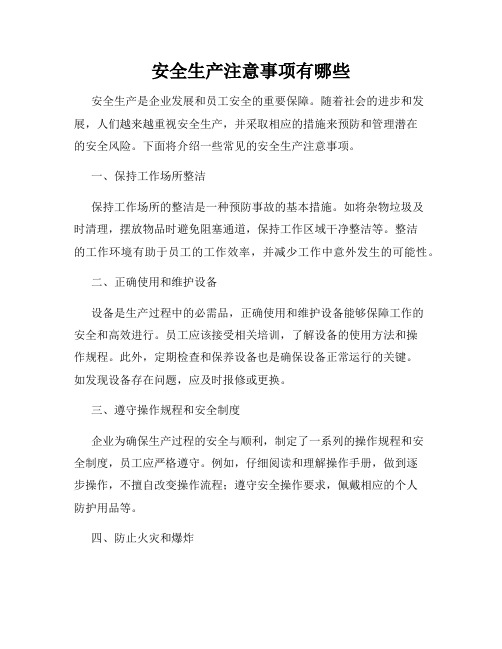 安全生产注意事项有哪些

安全生产是企业发展和员工安全的重要保障。随着社会的进步和发展，人们越来越重视安全生产，并采取相应的措施来预防和管理潜在的安全风险。下面将介绍一些常见的安全生产注意事项。

一、保持工作场所整洁

保持工作场所的整洁是一种预防事故的基本措施。如将杂物垃圾及时清理，摆放物品时避免阻塞通道，保持工作区域干净整洁等。整洁的工作环境有助于员工的工作效率，并减少工作中意外发生的可能性。

二、正确使用和维护设备

设备是生产过程中的必需品，正确使用和维护设备能够保障工作的安全和高效进行。员工应该接受相关培训，了解设备的使用方法和操作规程。此外，定期检查和保养设备也是确保设备正常运行的关键。如发现设备存在问题，应及时报修或更换。

三、遵守操作规程和安全制度

企业为确保生产过程的安全与顺利，制定了一系列的操作规程和安全制度，员工应严格遵守。例如，仔细阅读和理解操作手册，做到逐步操作，不擅自改变操作流程；遵守安全操作要求，佩戴相应的个人防护用品等。

四、防止火灾和爆炸